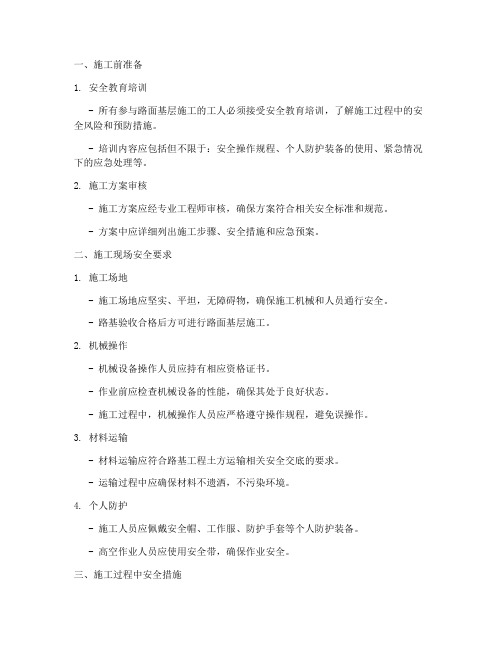 一、施工前准备

1. 安全教育培训

- 所有参与路面基层施工的工人必须接受安全教育培训，了解施工过程中的安全风险和预防措施。

- 培训内容应包括但不限于：安全操作规程、个人防护装备的使用、紧急情况下的应急处理等。

2. 施工方案审核

- 施工方案应经专业工程师审核，确保方案符合相关安全标准和规范。

- 方案中应详细列出施工步骤、安全措施和应急预案。

二、施工现场安全要求

1. 施工场地

- 施工场地应坚实、平坦，无障碍物，确保施工机械和人员通行安全。

- 路基验收合格后方可进行路面基层施工。

2. 机械操作

- 机械设备操作人员应持有相应资格证书。

- 作业前应检查机械设备的性能，确保其处于良好状态。

- 施工过程中，机械操作人员应严格遵守操作规程，避免误操作。

3. 材料运输

- 材料运输应符合路基工程土方运输相关安全交底的要求。

- 运输过程中应确保材料不遗洒，不污染环境。

4. 个人防护

- 施工人员应佩戴安全帽、工作服、防护手套等个人防护装备。

- 高空作业人员应使用安全带，确保作业安全。

三、施工过程中安全措施